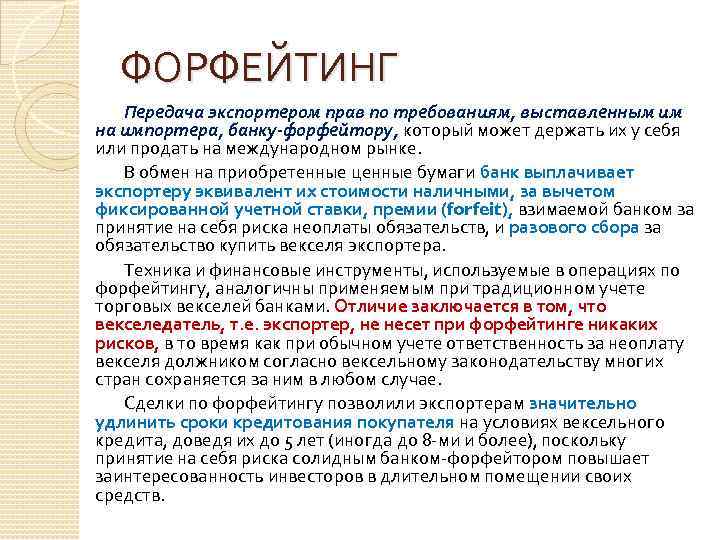 ФОРФЕЙТИНГ

Передача экспортером прав по требованиям, выставленным им на импортера, банку-форфейтору, который может держать их у себя или продать на международном рынке.

В обмен на приобретенные ценные бумаги банк выплачивает экспортеру эквивалент их стоимости наличными, за вычетом фиксированной учетной ставки, премии (forfeit), взимаемой банком за принятие на себя риска неоплаты обязательств, и разового сбора за обязательство купить векселя экспортера.

Техника и финансовые инструменты, используемые в операциях по форфейтингу, аналогичны применяемым при традиционном учете торговых векселей банками. Отличие заключается в том, что векселедатель, т.е. экспортер, не несет при форфейтинге никаких рисков, в то время как при обычном учете ответственность за неоплату векселя должником согласно вексельному законодательству многих стран сохраняется за ним в любом случае.

Сделки по форфейтингу позволили экспортерам значительно удлинить сроки кредитования покупателя на условиях вексельного кредита, доведя их до 5 лет (иногда до 8-ми и более), поскольку принятие на себя риска солидным банком-форфейтором повышает заинтересованность инвесторов в длительном помещении своих средств.